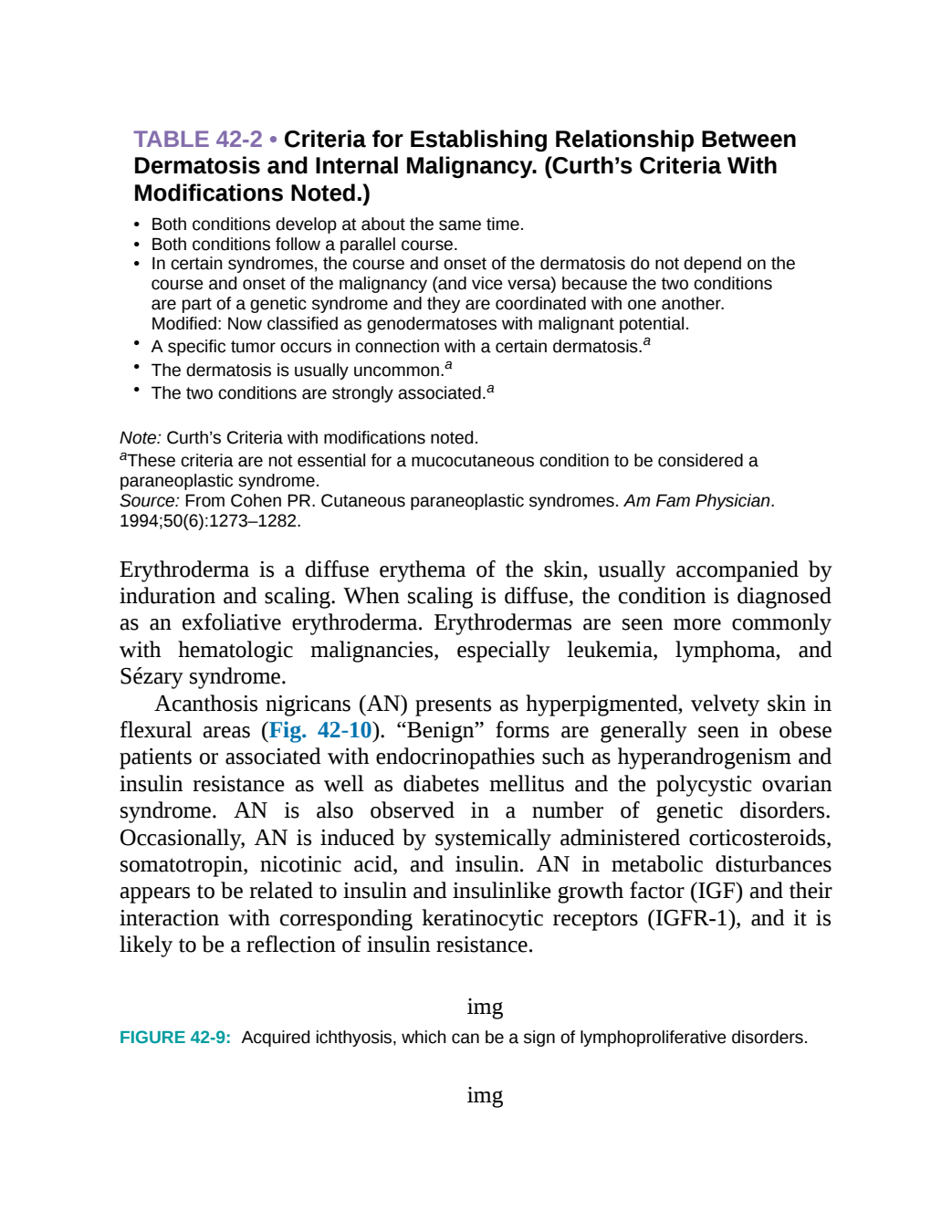 TABLE 42-2 • Criteria for Establishing Relationship Between Dermatosis and Internal Malignancy. (Curth's Criteria With Modifications Noted.)

• Both conditions develop at about the same time.
• Both conditions follow a parallel course.
• In certain syndromes, the course and onset of the dermatosis do not depend on the course and onset of the malignancy (and vice versa) because the two conditions are part of a genetic syndrome and they are coordinated with one another. Modified: Now classified as genodermatoses with malignant potential.
• A specific tumor occurs in connection with a certain dermatosis.$^{a}$
• The dermatosis is usually uncommon.$^{a}$
• The two conditions are strongly associated.$^{a}$

Note: Curth's Criteria with modifications noted.
$^{a}$These criteria are not essential for a mucocutaneous condition to be considered a paraneoplastic syndrome.
Source: From Cohen PR. Cutaneous paraneoplastic syndromes. Am Fam Physician. 1994;50(6):1273–1282.

Erythroderma is a diffuse erythema of the skin, usually accompanied by induration and scaling. When scaling is diffuse, the condition is diagnosed as an exfoliative erythroderma. Erythrodermas are seen more commonly with hematologic malignancies, especially leukemia, lymphoma, and Sézary syndrome.

Acanthosis nigricans (AN) presents as hyperpigmented, velvety skin in flexural areas (Fig. 42-10). "Benign" forms are generally seen in obese patients or associated with endocrinopathies such as hyperandrogenism and insulin resistance as well as diabetes mellitus and the polycystic ovarian syndrome. AN is also observed in a number of genetic disorders. Occasionally, AN is induced by systemically administered corticosteroids, somatotropin, nicotinic acid, and insulin. AN in metabolic disturbances appears to be related to insulin and insulinlike growth factor (IGF) and their interaction with corresponding keratinocytic receptors (IGFR-1), and it is likely to be a reflection of insulin resistance.

img

FIGURE 42-9: Acquired ichthyosis, which can be a sign of lymphoproliferative disorders.

img